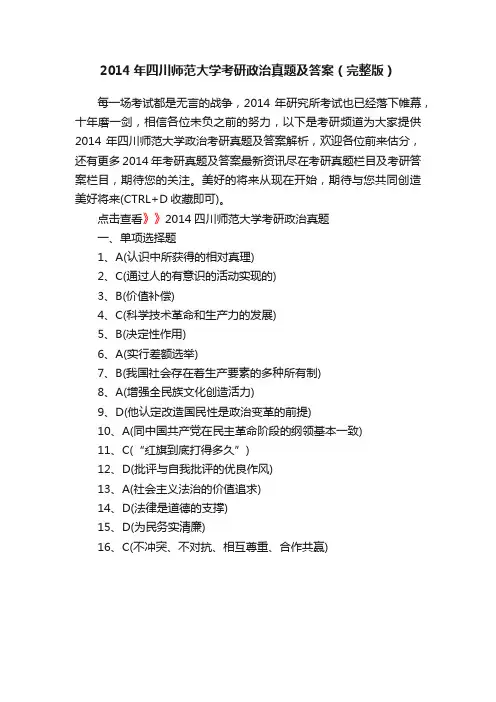 2014 年四川师范大学考研政治真题及答案（完整版）

每一场考试都是无言的战争，2014 年研究所考试也已经落下帷幕，十年磨一剑，相信各位未负之前的努力，以下是考研频道为大家提供 2014 年四川师范大学政治考研真题及答案解析，欢迎各位前来估分，还有更多 2014 年考研真题及答案最新资讯尽在考研真题栏目及考研答案栏目，期待您的关注。美好的将来从现在开始，期待与您共同创造美好将来(CTRL+D 收藏即可)。

点击查看》》2014 四川师范大学考研政治真题

一、单项选择题

1、A(认识中所获得的相对真理)

2、C(通过人的有意识的活动实现的)

3、B(价值补偿)

4、C(科学技术革命和生产力的发展)

5、B(决定性作用)

6、A(实行差额选举)

7、B(我国社会存在着生产要素的多种所有制)

8、A(增强全民族文化创造活力)

9、D(他认定改造国民性是政治变革的前提)

10、A(同中国共产党在民主革命阶段的纲领基本一致)

11、C(“红旗到底打得多久”)

12、D(批评与自我批评的优良作风)

13、A(社会主义法治的价值追求)

14、D(法律是道德的支撑)

15、D(为民务实清廉)

16、C(不冲突、不对抗、相互尊重、合作共赢)